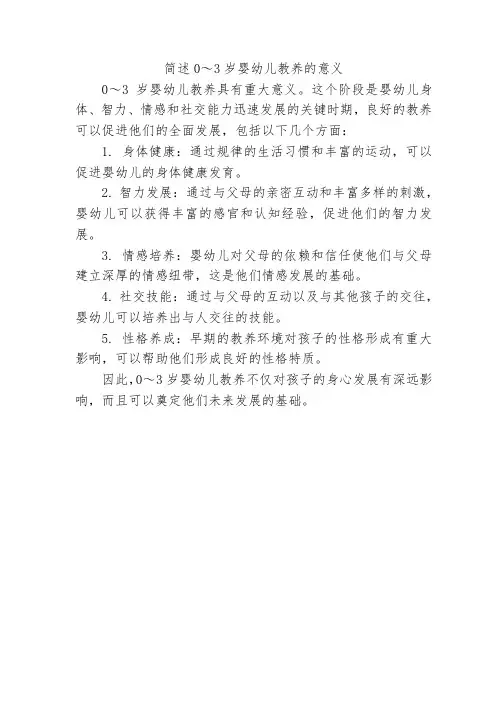 简述 0～3 岁婴幼儿教养的意义

0～3 岁婴幼儿教养具有重大意义。这个阶段是婴幼儿身体、智力、情感和社交能力迅速发展的关键时期，良好的教养可以促进他们的全面发展，包括以下几个方面：

1. 身体健康：通过规律的生活习惯和丰富的运动，可以促进婴幼儿的身体健康发育。

2. 智力发展：通过与父母的亲密互动和丰富多样的刺激，婴幼儿可以获得丰富的感官和认知经验，促进他们的智力发展。

3. 情感培养：婴幼儿对父母的依赖和信任使他们与父母建立深厚的情感纽带，这是他们情感发展的基础。

4. 社交技能：通过与父母的互动以及与其他孩子的交往，婴幼儿可以培养出与人交往的技能。

5. 性格养成：早期的教养环境对孩子的性格形成有重大影响，可以帮助他们形成良好的性格特质。

因此，0～3 岁婴幼儿教养不仅对孩子的身心发展有深远影响，而且可以奠定他们未来发展的基础。